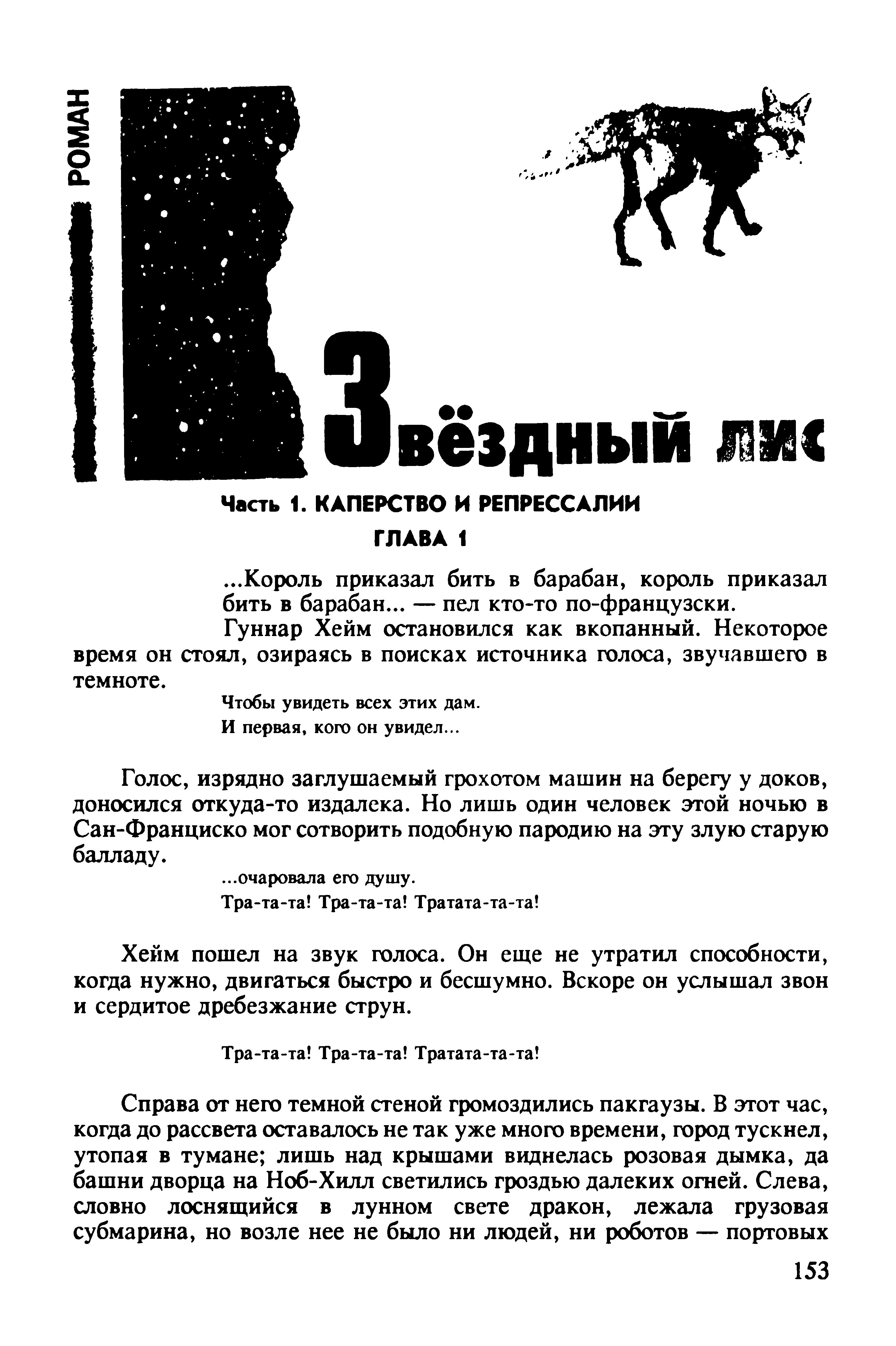 РОМАН

Звёздный лис

Часть 1. КАПЕРСТВО И РЕПРЕССАЛИИ

ГЛАВА 1

...Король приказал бить в барабан, король приказал бить в барабан... — пел кто-то по-французски.

Гуннар Хейм остановился как вкопанный. Некоторое время он стоял, озираясь в поисках источника голоса, звучавшего в темноте.

Чтобы увидеть всех этих дам.
И первая, кого он увидел...

Голос, изрядно заглушаемый грохотом машин на берегу у доков, доносился откуда-то издалека. Но лишь один человек этой ночью в Сан-Франциско мог сотворить подобную пародию на эту злую старую балладу.

...очаровала его душу.
Тра-та-та! Тра-та-та! Тратата-та-та!

Хейм пошел на звук голоса. Он еще не утратил способности, когда нужно, двигаться быстро и бесшумно. Вскоре он услышал звон и сердитое дребезжание струн.

Тра-та-та! Тра-та-та! Тратата-та-та!

Справа от него темной стеной громоздились пакгаузы. В этот час, когда до рассвета оставалось не так уже много времени, город тускнел, утопая в тумане; лишь над крышами виднелась розовая дымка, да башни дворца на Ноб-Хилл светились гроздью далеких огней. Слева, словно лоснящийся в лунном свете дракон, лежала грузовая субмарина, но возле нее не было ни людей, ни роботов — портовых

153